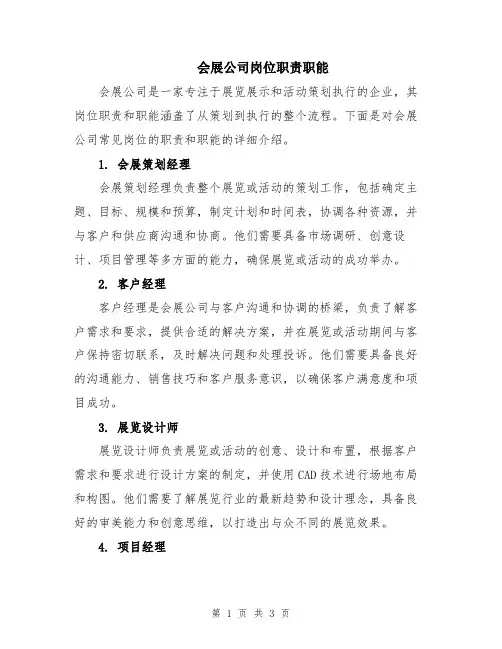 会展公司岗位职责职能

会展公司是一家专注于展览展示和活动策划执行的企业，其岗位职责和职能涵盖了从策划到执行的整个流程。下面是对会展公司常见岗位的职责和职能的详细介绍。

1. 会展策划经理

会展策划经理负责整个展览或活动的策划工作，包括确定主题、目标、规模和预算，制定计划和时间表，协调各种资源，并与客户和供应商沟通和协商。他们需要具备市场调研、创意设计、项目管理等多方面的能力，确保展览或活动的成功举办。

2. 客户经理

客户经理是会展公司与客户沟通和协调的桥梁，负责了解客户需求和要求，提供合适的解决方案，并在展览或活动期间与客户保持密切联系，及时解决问题和处理投诉。他们需要具备良好的沟通能力、销售技巧和客户服务意识，以确保客户满意度和项目成功。

3. 展览设计师

展览设计师负责展览或活动的创意、设计和布置，根据客户需求和要求进行设计方案的制定，并使用 CAD 技术进行场地布局和构图。他们需要了解展览行业的最新趋势和设计理念，具备良好的审美能力和创意思维，以打造出与众不同的展览效果。

4. 项目经理

第 1 页 共 3 页